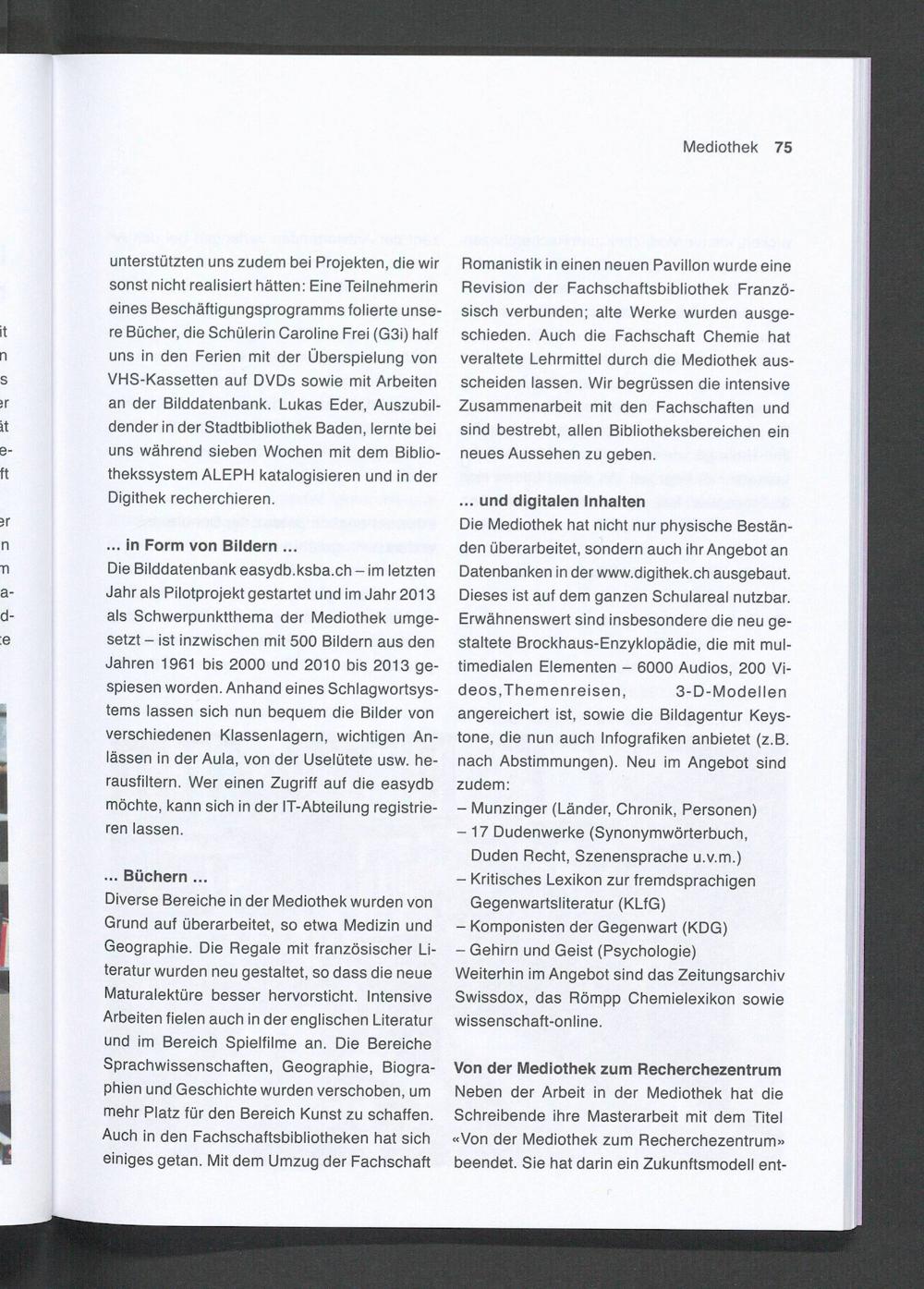 Mediothek 75

unterstützten uns zudem bei Projekten, die wir sonst nicht realisiert hätten: Eine Teilnehmerin eines Beschäftigungsprogramms folierte unsere Bücher, die Schülerin Caroline Frei (G3i) half uns in den Ferien mit der Überspielung von VHS-Kassetten auf DVDs sowie mit Arbeiten an der Bilddatenbank. Lukas Eder, Auszubildender in der Stadtbibliothek Baden, lernte bei uns während sieben Wochen mit dem Bibliothekssystem ALEPH katalogisieren und in der Digithek recherchieren.

... in Form von Bildern ...
Die Bilddatenbank easydb.ksba.ch – im letzten Jahr als Pilotprojekt gestartet und im Jahr 2013 als Schwerpunktthema der Mediothek umgesetzt – ist inzwischen mit 500 Bildern aus den Jahren 1961 bis 2000 und 2010 bis 2013 gespiesen worden. Anhand eines Schlagwortsystems lassen sich nun bequem die Bilder von verschiedenen Klassenlagern, wichtigen Anlässen in der Aula, von der Uselütete usw. herausfiltern. Wer einen Zugriff auf die easydb möchte, kann sich in der IT-Abteilung registrieren lassen.

... Büchern ...
Diverse Bereiche in der Mediothek wurden von Grund auf überarbeitet, so etwa Medizin und Geographie. Die Regale mit französischer Literatur wurden neu gestaltet, so dass die neue Maturalektüre besser hervorsticht. Intensive Arbeiten fielen auch in der englischen Literatur und im Bereich Spielfilme an. Die Bereiche Sprachwissenschaften, Geographie, Biographien und Geschichte wurden verschoben, um mehr Platz für den Bereich Kunst zu schaffen. Auch in den Fachschaftsbibliotheken hat sich einiges getan. Mit dem Umzug der Fachschaft Romanistik in einen neuen Pavillon wurde eine Revision der Fachschaftsbibliothek Französisch verbunden; alte Werke wurden ausgeschieden. Auch die Fachschaft Chemie hat veraltete Lehrmittel durch die Mediothek ausscheiden lassen. Wir begrüssen die intensive Zusammenarbeit mit den Fachschaften und sind bestrebt, allen Bibliotheksbereichen ein neues Aussehen zu geben.

... und digitalen Inhalten
Die Mediothek hat nicht nur physische Bestände überarbeitet, sondern auch ihr Angebot an Datenbanken in der www.digithek.ch ausgebaut. Dieses ist auf dem ganzen Schulareal nutzbar. Erwähnenswert sind insbesondere die neu gestaltete Brockhaus-Enzyklopädie, die mit multimedialen Elementen – 6000 Audios, 200 Videos, Themenreisen, 3-D-Modellen angereichert ist, sowie die Bildagentur Keystone, die nun auch Infografiken anbietet (z.B. nach Abstimmungen). Neu im Angebot sind zudem:
– Munzinger (Länder, Chronik, Personen)
– 17 Dudenwerke (Synonymwörterbuch, Duden Recht, Szenensprache u.v.m.)
– Kritisches Lexikon zur fremdsprachigen Gegenwartsliteratur (KLfG)
– Komponisten der Gegenwart (KDG)
– Gehirn und Geist (Psychologie)
Weiterhin im Angebot sind das Zeitungsarchiv Swissdox, das Römpp Chemielexikon sowie wissenschaft-online.

Von der Mediothek zum Recherchezentrum
Neben der Arbeit in der Mediothek hat die Schreibende ihre Masterarbeit mit dem Titel «Von der Mediothek zum Recherchezentrum» beendet. Sie hat darin ein Zukunftsmodell ent-